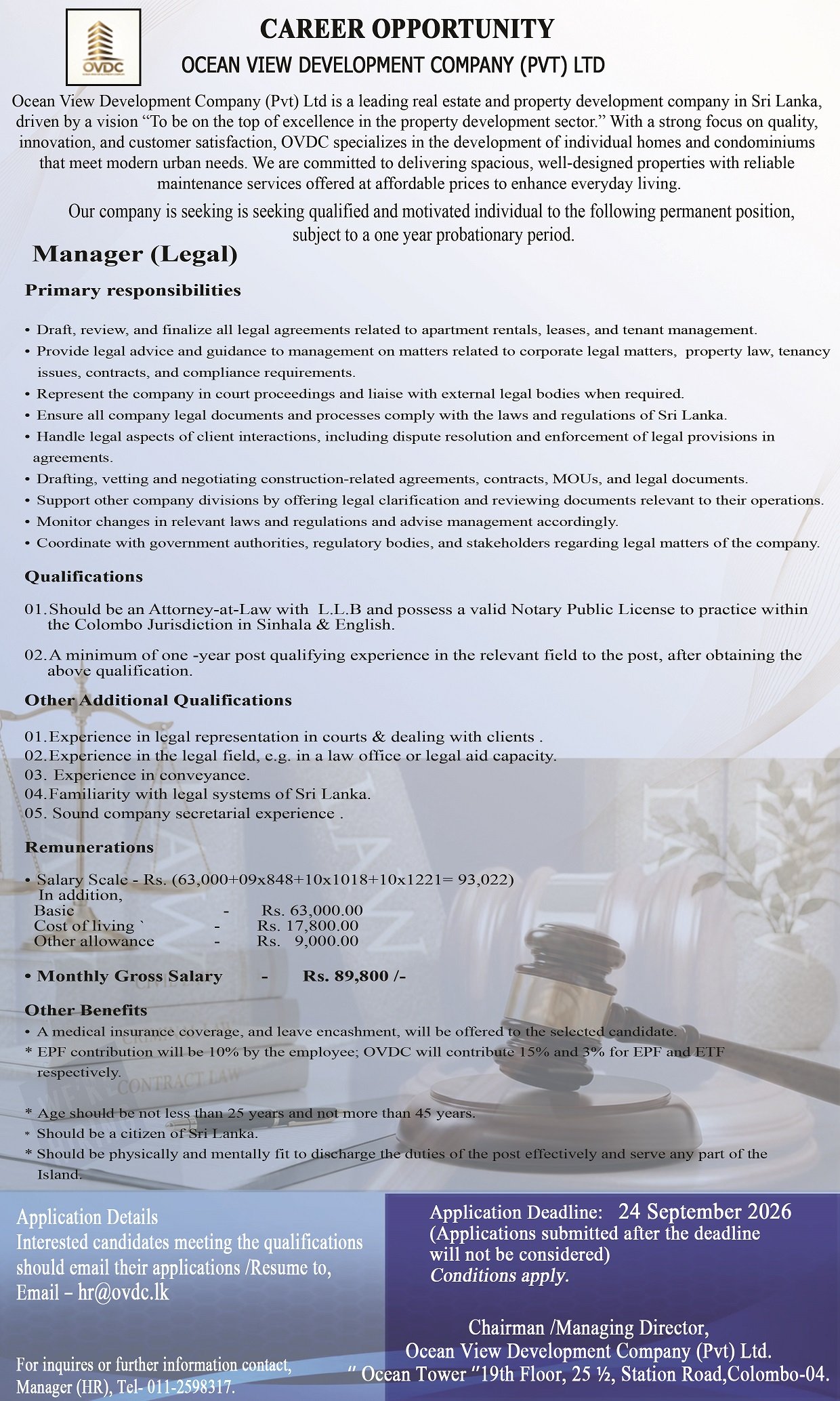 OVDC

CAREER OPPORTUNITY

OCEAN VIEW DEVELOPMENT COMPANY (PVT) LTD

Ocean View Development Company (Pvt) Ltd is a leading real estate and property development company in Sri Lanka, driven by a vision "To be on the top of excellence in the property development sector." With a strong focus on quality, innovation, and customer satisfaction, OVDC specializes in the development of individual homes and condominiums that meet modern urban needs. We are committed to delivering spacious, well-designed properties with reliable maintenance services offered at affordable prices to enhance everyday living.

Our company is seeking is seeking qualified and motivated individual to the following permanent position, subject to a one year probationary period.

Manager (Legal)

Primary responsibilities

• Draft, review, and finalize all legal agreements related to apartment rentals, leases, and tenant management.
• Provide legal advice and guidance to management on matters related to corporate legal matters, property law, tenancy issues, contracts, and compliance requirements.
• Represent the company in court proceedings and liaise with external legal bodies when required.
• Ensure all company legal documents and processes comply with the laws and regulations of Sri Lanka.
• Handle legal aspects of client interactions, including dispute resolution and enforcement of legal provisions in agreements.
• Drafting, vetting and negotiating construction-related agreements, contracts, MOUs, and legal documents.
• Support other company divisions by offering legal clarification and reviewing documents relevant to their operations.
• Monitor changes in relevant laws and regulations and advise management accordingly.
• Coordinate with government authorities, regulatory bodies, and stakeholders regarding legal matters of the company.

Qualifications

01. Should be an Attorney-at-Law with L.L.B and possess a valid Notary Public License to practice within the Colombo Jurisdiction in Sinhala & English.

02. A minimum of one -year post qualifying experience in the relevant field to the post, after obtaining the above qualification.

Other Additional Qualifications

01. Experience in legal representation in courts & dealing with clients .
02. Experience in the legal field, e.g. in a law office or legal aid capacity.
03. Experience in conveyance.
04. Familiarity with legal systems of Sri Lanka.
05. Sound company secretarial experience .

Remunerations

• Salary Scale - Rs. (63,000+09x848+10x1018+10x1221= 93,022)
In addition,
Basic - Rs. 63,000.00
Cost of living ` - Rs. 17,800.00
Other allowance - Rs. 9,000.00

• Monthly Gross Salary - Rs. 89,800 /-

Other Benefits
• A medical insurance coverage, and leave encashment, will be offered to the selected candidate.
* EPF contribution will be 10% by the employee; OVDC will contribute 15% and 3% for EPF and ETF respectively.

* Age should be not less than 25 years and not more than 45 years.
* Should be a citizen of Sri Lanka.
* Should be physically and mentally fit to discharge the duties of the post effectively and serve any part of the Island.

Application Details
Interested candidates meeting the qualifications should email their applications /Resume to,
Email – hr@ovdc.lk

For inquires or further information contact,
Manager (HR), Tel- 011-2598317.

Application Deadline: 24 September 2026
(Applications submitted after the deadline will not be considered)
Conditions apply.

Chairman /Managing Director,
Ocean View Development Company (Pvt) Ltd.
" Ocean Tower "19th Floor, 25 ½, Station Road,Colombo-04.